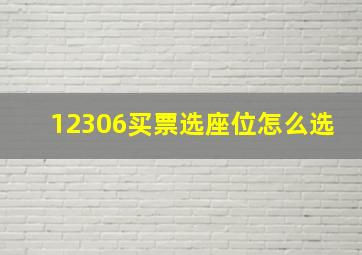 12306买票选座位怎么选